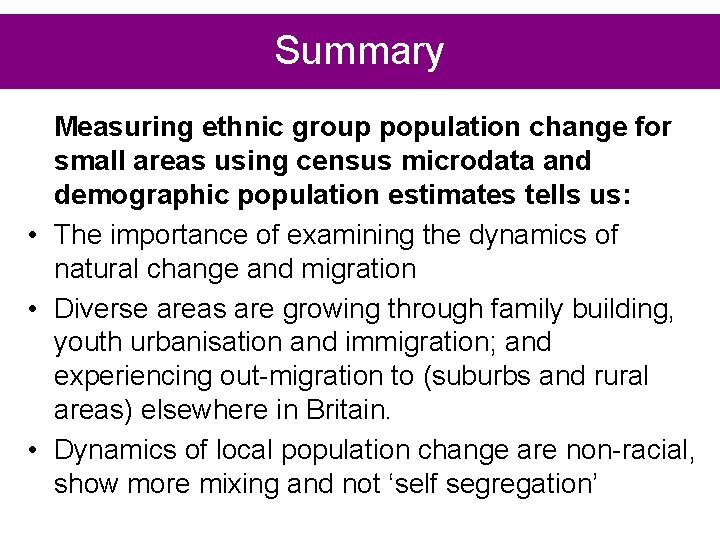 Summary

Measuring ethnic group population change for small areas using census microdata and demographic population estimates tells us:

• The importance of examining the dynamics of natural change and migration

• Diverse areas are growing through family building, youth urbanisation and immigration; and experiencing out-migration to (suburbs and rural areas) elsewhere in Britain.

• Dynamics of local population change are non-racial, show more mixing and not ‘self segregation’